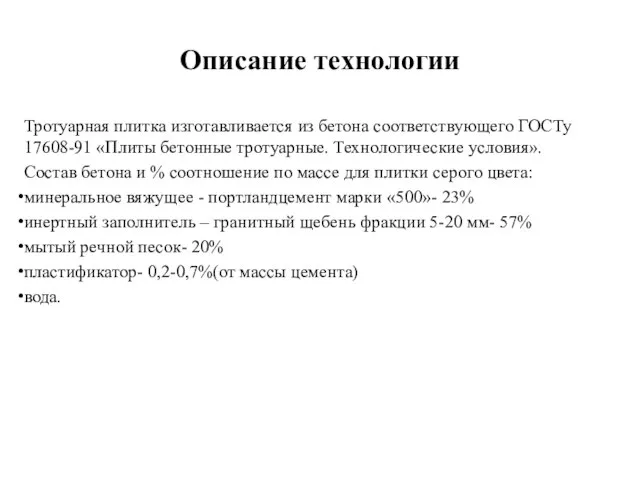 Описание технологии

Тротуарная плитка изготавливается из бетона соответствующего ГОСТу 17608-91 «Плиты бетонные тротуарные. Технологические условия».

Состав бетона и % соотношение по массе для плитки серого цвета:

•минеральное вяжущее - портландцемент марки «500»- 23%
•инертный заполнитель – гранитный щебень фракции 5-20 мм- 57%
•мытый речной песок- 20%
•пластификатор- 0,2-0,7%(от массы цемента)
•вода.